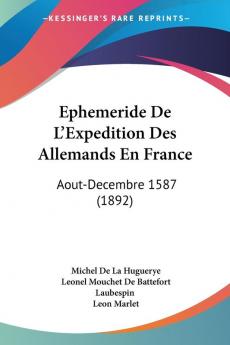 KESSINGER'S RARE REPRINTS

Ephemeride De L'Expedition Des Allemands En France

Aout-Decembre 1587 (1892)

Michel De La Huguerye
Leonel Mouchet De Battefort Laubespin
Leon Marlet